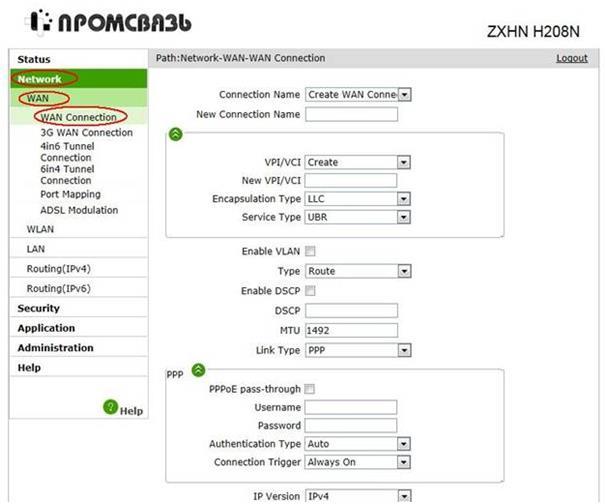 ПРОМСВЯЗЬ

ZXHN H208N

Status
Network
WAN
WAN Connection
3G WAN Connection
4in6 Tunnel Connection
6in4 Tunnel Connection
Port Mapping
ADSL Modulation
WLAN
LAN
Routing(IPv4)
Routing(IPv6)
Security
Application
Administration
Help

Help

Path:Network-WAN-WAN Connection

Logout

Connection Name Create WAN Conne
New Connection Name

VPI/VCI Create
New VPI/VCI
Encapsulation Type LLC
Service Type UBR

Enable VLAN
Type Route
Enable DSCP
DSCP
MTU 1492
Link Type PPP

PPP
PPPoE pass-through
Username
Password
Authentication Type Auto
Connection Trigger Always On

IP Version IPv4